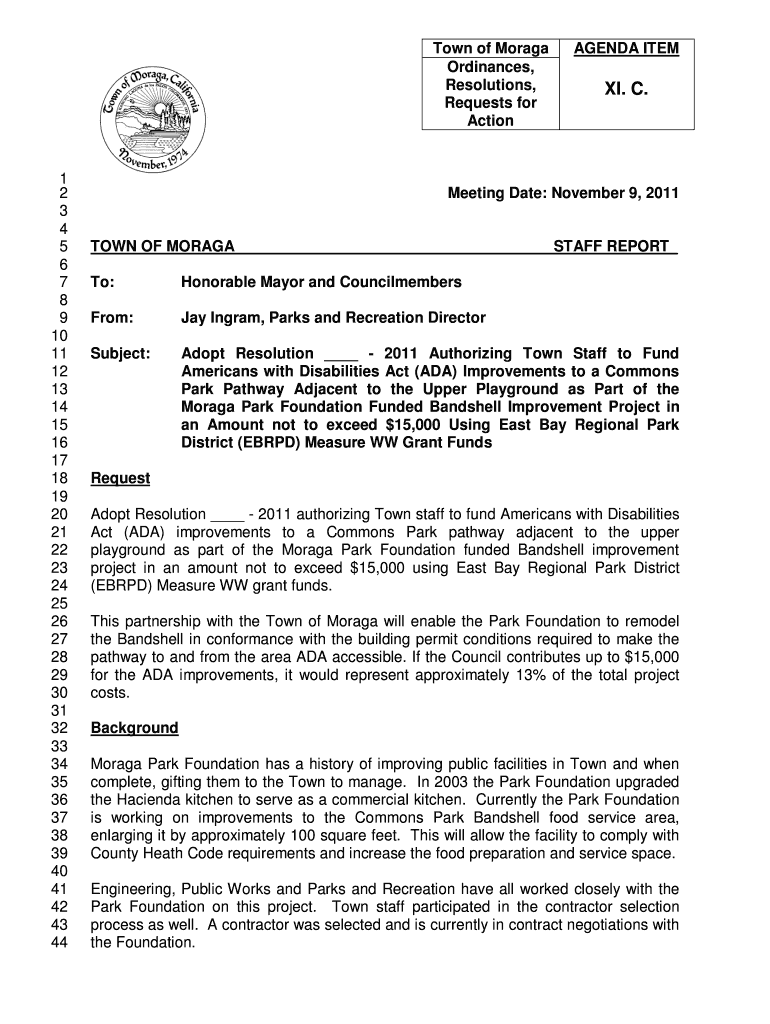 Town of Moraga, California
November, 1974

| Town of Moraga Ordinances, Resolutions, Requests for Action | AGENDA ITEM XI. C. |
|---|---|

1
2 Meeting Date: November 9, 2011
3
4
5 TOWN OF MORAGA STAFF REPORT
6
7 To: Honorable Mayor and Councilmembers
8
9 From: Jay Ingram, Parks and Recreation Director
10
11 Subject: Adopt Resolution ____ - 2011 Authorizing Town Staff to Fund
12 Americans with Disabilities Act (ADA) Improvements to a Commons
13 Park Pathway Adjacent to the Upper Playground as Part of the
14 Moraga Park Foundation Funded Bandshell Improvement Project in
15 an Amount not to exceed $15,000 Using East Bay Regional Park
16 District (EBRPD) Measure WW Grant Funds
17
18 Request
19
20 Adopt Resolution ____ - 2011 authorizing Town staff to fund Americans with Disabilities
21 Act (ADA) improvements to a Commons Park pathway adjacent to the upper
22 playground as part of the Moraga Park Foundation funded Bandshell improvement
23 project in an amount not to exceed $15,000 using East Bay Regional Park District
24 (EBRPD) Measure WW grant funds.
25
26 This partnership with the Town of Moraga will enable the Park Foundation to remodel
27 the Bandshell in conformance with the building permit conditions required to make the
28 pathway to and from the area ADA accessible. If the Council contributes up to $15,000
29 for the ADA improvements, it would represent approximately 13% of the total project
30 costs.
31
32 Background
33
34 Moraga Park Foundation has a history of improving public facilities in Town and when
35 complete, gifting them to the Town to manage. In 2003 the Park Foundation upgraded
36 the Hacienda kitchen to serve as a commercial kitchen. Currently the Park Foundation
37 is working on improvements to the Commons Park Bandshell food service area,
38 enlarging it by approximately 100 square feet. This will allow the facility to comply with
39 County Heath Code requirements and increase the food preparation and service space.
40
41 Engineering, Public Works and Parks and Recreation have all worked closely with the
42 Park Foundation on this project. Town staff participated in the contractor selection
43 process as well. A contractor was selected and is currently in contract negotiations with
44 the Foundation.